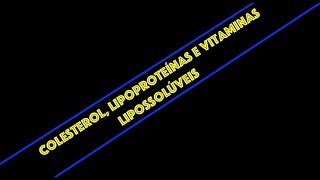 COLESTEROL, LIPOPROTEÍNAS E VITAMINAS LIPOSSOLÚVEIS